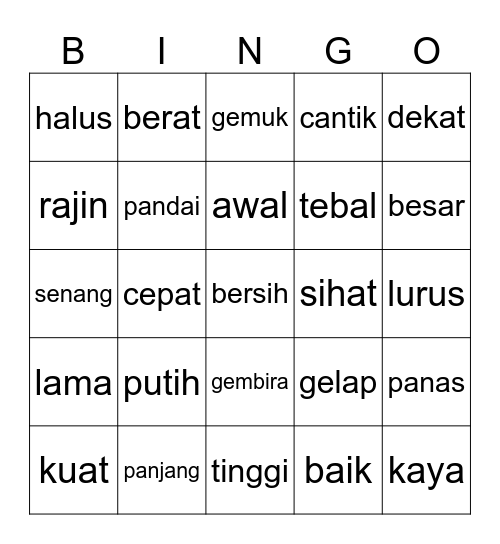 | B | I | N | G | O |
|---|---|---|---|---|
| halus | berat | gemuk | cantik | dekat |
| rajin | pandai | awal | tebal | besar |
| senang | cepat | bersih | sihat | lurus |
| lama | putih | gembira | gelap | panas |
| kuat | panjang | tinggi | baik | kaya |